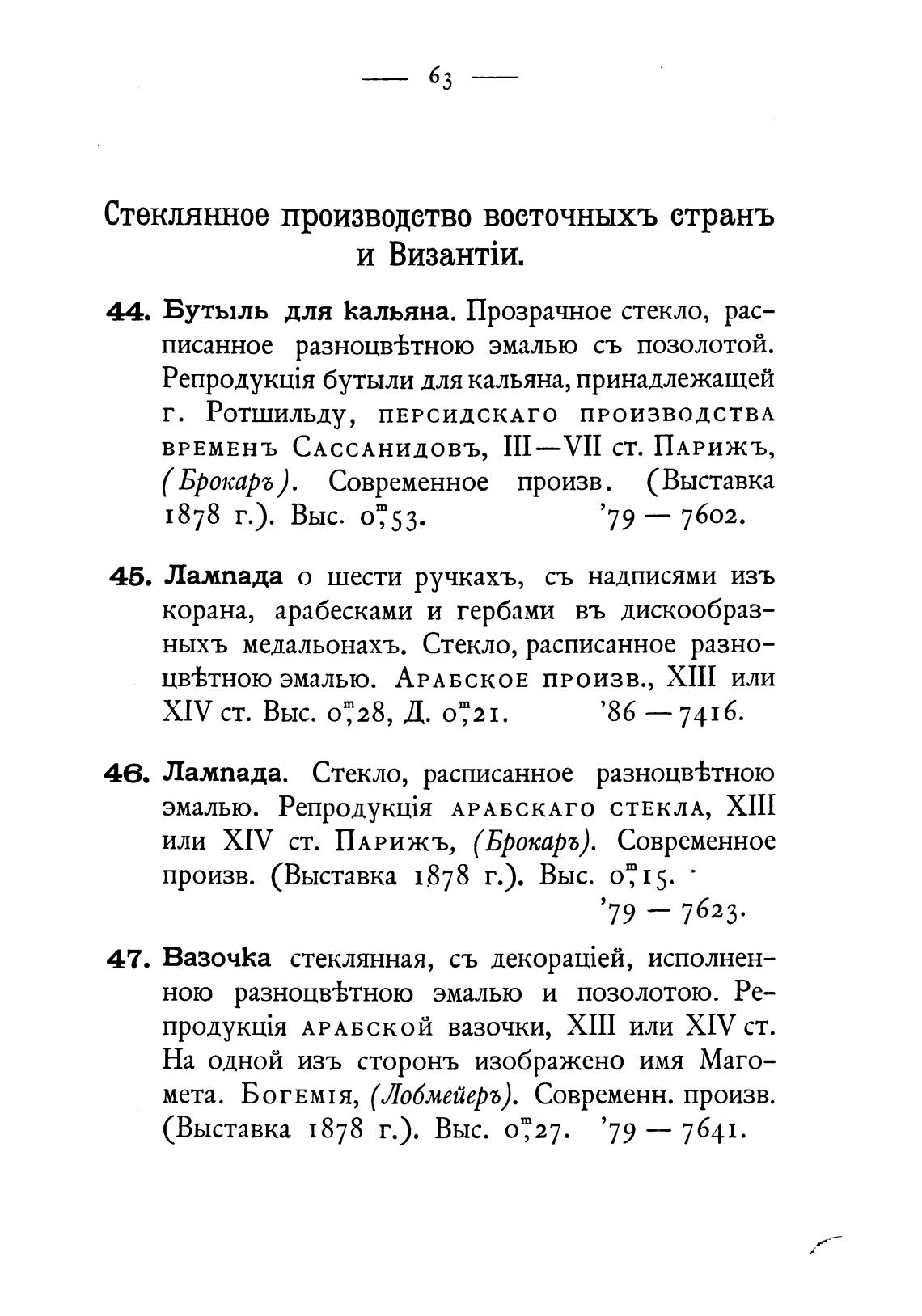 — 63 —

Стеклянное производство восточныхъ странъ и Византіи.

44. Бутыль для кальяна. Прозрачное стекло, расписанное разноцвѣтною эмалью съ позолотой. Репродукція бутыли для кальяна, принадлежащей г. Ротшильду, персидскаго производства временъ Сассанидовъ, III—VII ст. Парижъ, (Брокаръ). Современное произв. (Выставка 1878 г.). Выс. $0^{m},53$. '79 — 7602.

45. Лампада о шести ручкахъ, съ надписями изъ корана, арабесками и гербами въ дискообразныхъ медальонахъ. Стекло, расписанное разноцвѣтною эмалью. Арабское произв., XIII или XIV ст. Выс. $0^{m},28$, Д. $0^{m},21$. '86 — 7416.

46. Лампада. Стекло, расписанное разноцвѣтною эмалью. Репродукція арабскаго стекла, XIII или XIV ст. Парижъ, (Брокаръ). Современное произв. (Выставка 1878 г.). Выс. $0^{m},15$.
'79 — 7623.

47. Вазочка стеклянная, съ декораціей, исполненною разноцвѣтною эмалью и позолотою. Репродукція арабской вазочки, XIII или XIV ст. На одной изъ сторонъ изображено имя Магомета. Богемія, (Лобмейеръ). Современн. произв. (Выставка 1878 г.). Выс. $0^{m},27$. '79 — 7641.